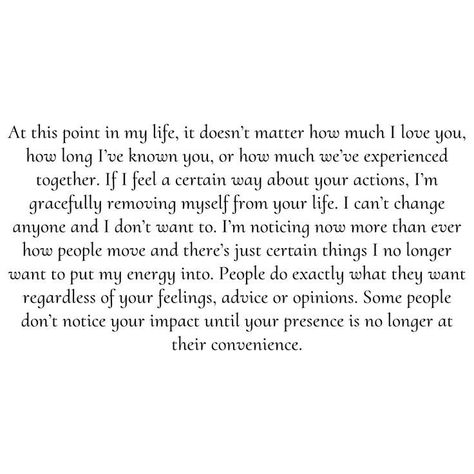 At this point in my life, it doesn't matter how much I love you, how long I've known you, or how much we've experienced together. If I feel a certain way about your actions, I'm gracefully removing myself from your life. I can't change anyone and I don't want to. I'm noticing now more than ever how people move and there's just certain things I no longer want to put my energy into. People do exactly what they want regardless of your feelings, advice or opinions. Some people don't notice your impact until your presence is no longer at their convenience.